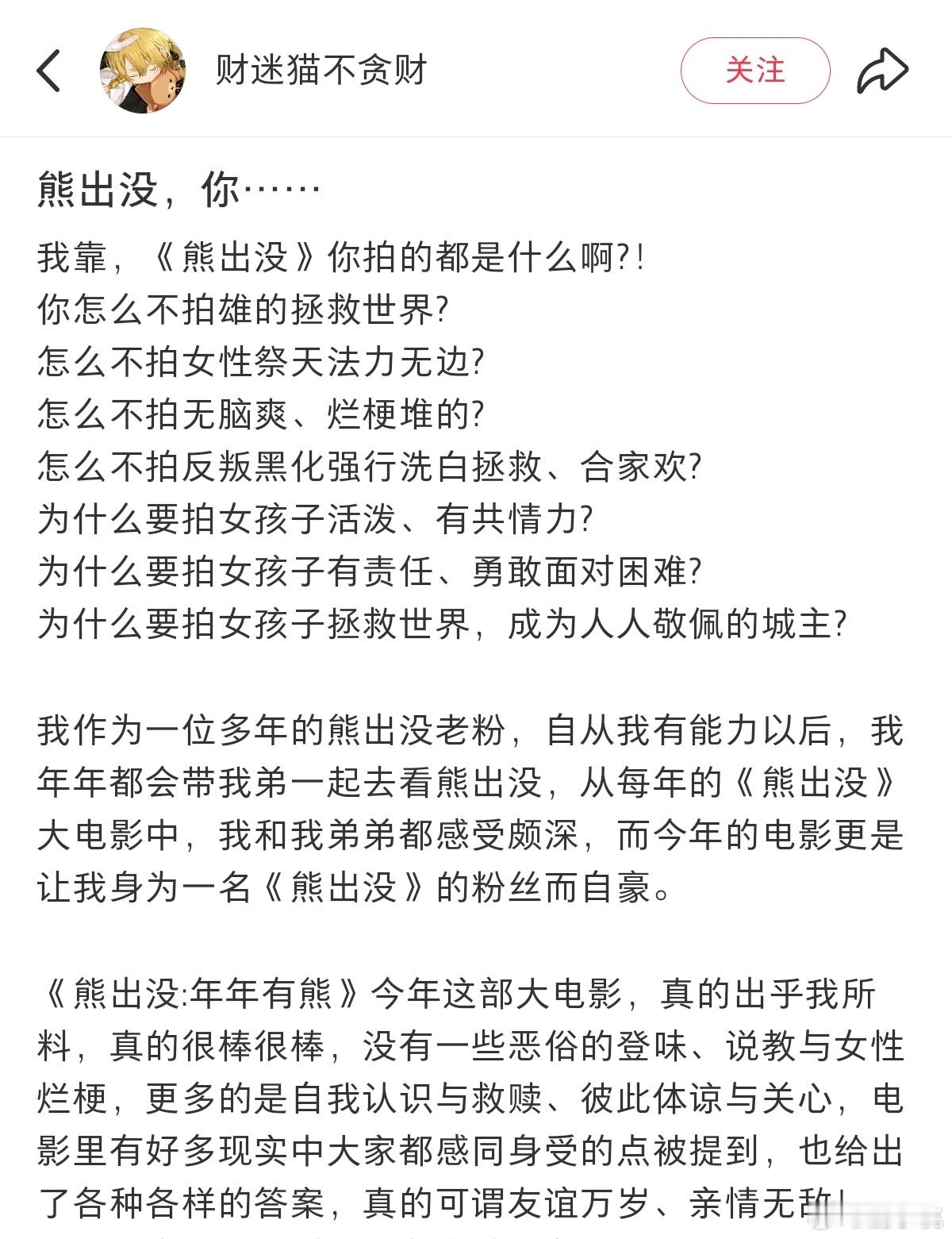 财迷猫不贪财

关注

熊出没，你……

我靠，《熊出没》你拍的都是什么啊?!
你怎么不拍雄的拯救世界?
怎么不拍女性祭天法力无边?
怎么不拍无脑爽、烂梗堆的?
怎么不拍反叛黑化强行洗白拯救、合家欢?
为什么要拍女孩子活泼、有共情力?
为什么要拍女孩子有责任、勇敢面对困难?
为什么要拍女孩子拯救世界，成为人人敬佩的城主?

我作为一位多年的熊出没老粉，自从我有能力以后，我年年都会带我弟一起去看熊出没，从每年的《熊出没》大电影中，我和我弟弟都感受颇深，而今年的电影更是让我身为一名《熊出没》的粉丝而自豪。

《熊出没:年年有熊》今年这部大电影，真的出乎我所料，真的很棒很棒，没有一些恶俗的登味、说教与女性烂梗，更多的是自我认识与救赎、彼此体谅与关心，电影里有好多现实中大家都感同身受的点被提到，也给出了各种各样的答案，真的可谓友谊万岁、亲情无敌!